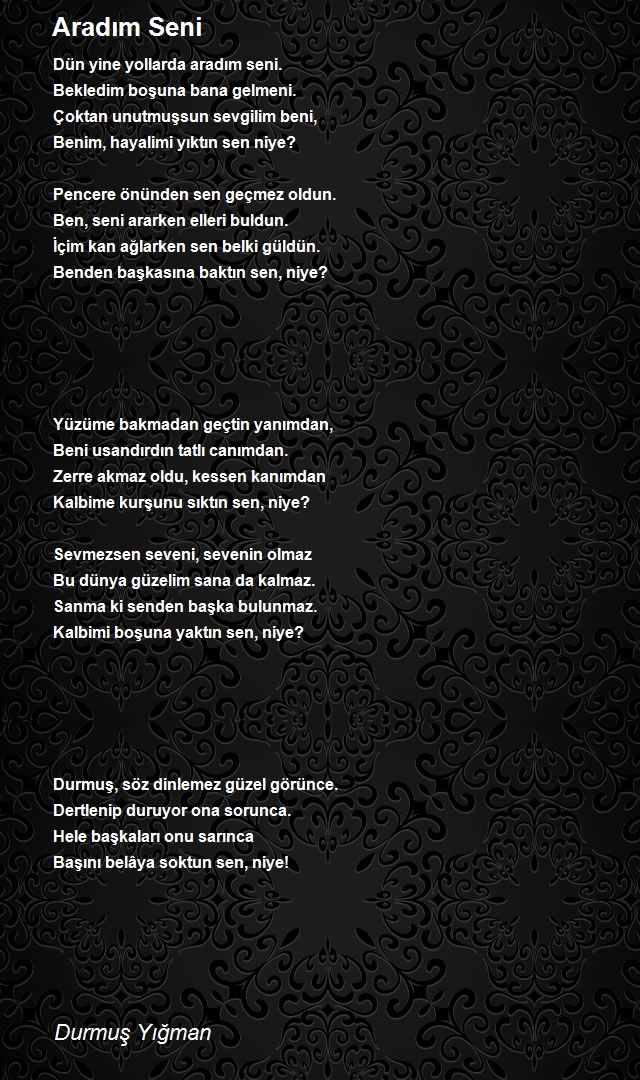 Aradım Seni

Dün yine yollarda aradım seni.
Bekledim boşuna bana gelmeni.
Çoktan unutmuşsun sevgilim beni,
Benim, hayalimi yıktın sen niye?

Pencere önünden sen geçmez oldun.
Ben, seni ararken elleri buldun.
İçim kan ağlarken sen belki güldün.
Benden başkasına baktın sen, niye?

Yüzüme bakmadan geçtin yanımdan,
Beni usandırdın tatlı canımdan.
Zerre akmaz oldu, kessen kanımdan
Kalbime kurşunu sıktın sen, niye?

Sevmezsen seveni, sevenin olmaz
Bu dünya güzelim sana da kalmaz.
Sanma ki senden başka bulunmaz.
Kalbimi boşuna yaktın sen, niye?

Durmuş, söz dinlemez güzel görünce.
Dertlenip duruyor ona sorunca.
Hele başkaları onu sarınca
Başını belâya soktun sen, niye!

Durmuş Yığman